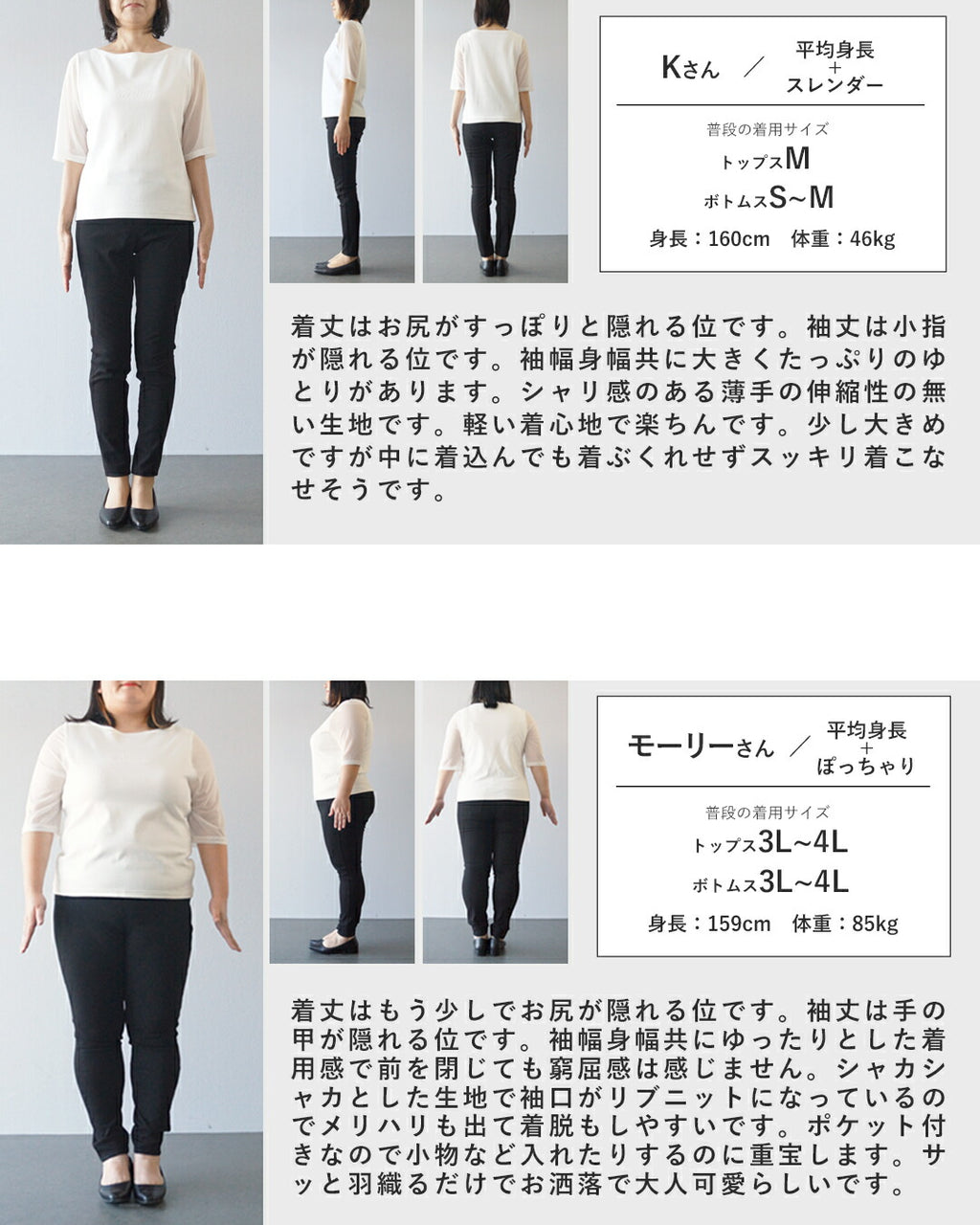 Kさん ／ 平均身長
+
スレンダー

普段の着用サイズ
トップスM
ボトムスS~M
身長：160cm 体重：46kg

着丈はお尻がすっぽりと隠れる位です。袖丈は小指が隠れる位です。袖幅身幅共に大きくたっぷりのゆとりがあります。シャリ感のある薄手の伸縮性の無い生地です。軽い着心地で楽ちんです。少し大きめですが中に着込んでも着ぶくれせずスッキリ着こなせそうです。

モーリーさん ／ 平均身長
+
ぽっちゃり

普段の着用サイズ
トップス3L~4L
ボトムス3L~4L
身長：159cm 体重：85kg

着丈はもう少しでお尻が隠れる位です。袖丈は手の甲が隠れる位です。袖幅身幅共にゆったりとした着用感で前を閉じても窮屈感は感じません。シャカシャカとした生地で袖口がリブニットになっているのでメリハリも出て着脱もしやすいです。ポケット付きなので小物など入れたりするのに重宝します。サッと羽織るだけでお洒落で大人可愛らしいです。